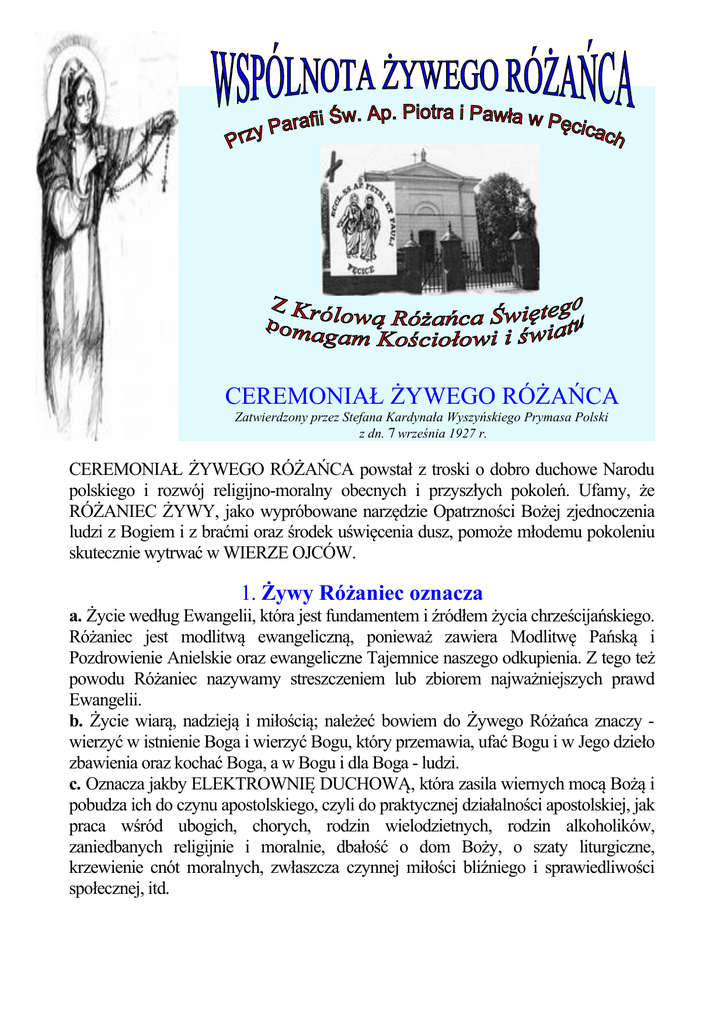 WSPÓLNOTA ŻYWEGO RÓŻAŃCA

Przy Parafii Św. Ap. Piotra i Pawła w Pęcicach

ECCL. SS. AP. PETRI ET PAULI

PĘCICE

Z Królową Różańca Świętego pomagam Kościołowi i światu

CEREMONIAŁ ŻYWEGO RÓŻAŃCA

Zatwierdzony przez Stefana Kardynała Wyszyńskiego Prymasa Polski z dn. 7 września 1927 r.

CEREMONIAŁ ŻYWEGO RÓŻAŃCA powstał z troski o dobro duchowe Narodu polskiego i rozwój religijno-moralny obecnych i przyszłych pokoleń. Ufamy, że RÓŻANIEC ŻYWY, jako wypróbowane narzędzie Opatrzności Bożej zjednoczenia ludzi z Bogiem i z braćmi oraz środek uświęcenia dusz, pomoże młodemu pokoleniu skutecznie wytrwać w WIERZE OJCÓW.

1. Żywy Różaniec oznacza

a. Życie według Ewangelii, która jest fundamentem i źródłem życia chrześcijańskiego. Różaniec jest modlitwą ewangeliczną, ponieważ zawiera Modlitwę Pańską i Pozdrowienie Anielskie oraz ewangeliczne Tajemnice naszego odkupienia. Z tego też powodu Różaniec nazywamy streszczeniem lub zbiorem najważniejszych prawd Ewangelii.
b. Życie wiarą, nadzieją i miłością; należeć bowiem do Żywego Różańca znaczy - wierzyć w istnienie Boga i wierzyć Bogu, który przemawia, ufać Bogu i w Jego dzieło zbawienia oraz kochać Boga, a w Bogu i dla Boga - ludzi.
c. Oznacza jakby ELEKTROWNIĘ DUCHOWĄ, która zasila wiernych mocą Bożą i pobudza ich do czynu apostolskiego, czyli do praktycznej działalności apostolskiej, jak praca wśród ubogich, chorych, rodzin wielodzietnych, rodzin alkoholików, zaniedbanych religijnie i moralnie, dbałość o dom Boży, o szaty liturgiczne, krzewienie cnót moralnych, zwłaszcza czynnej miłości bliźniego i sprawiedliwości społecznej, itd.